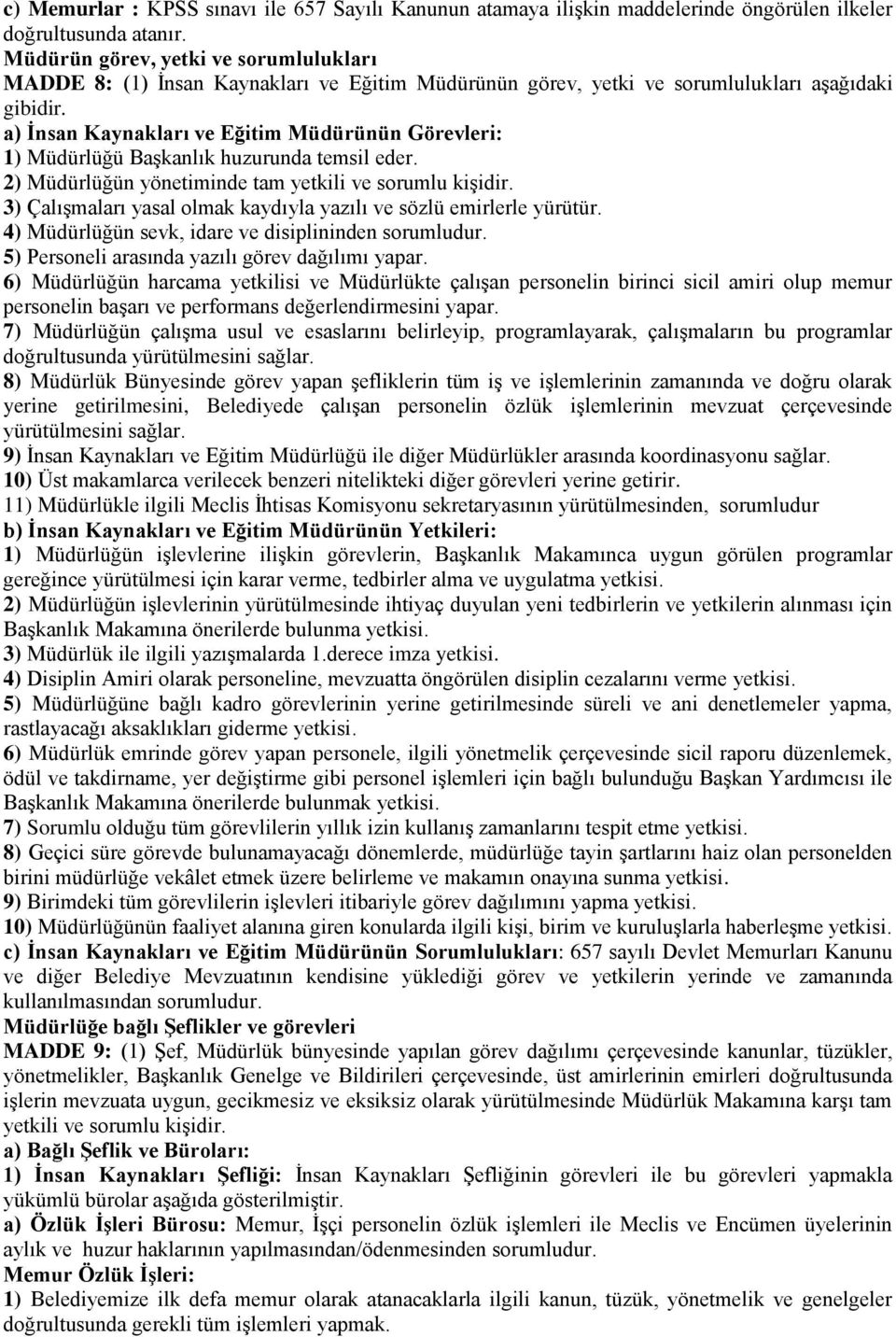 c) Memurlar : KPSS sınavı ile 657 Sayılı Kanunun atamaya ilişkin maddelerinde öngörülen ilkeler doğrultusunda atanır.
Müdürün görev, yetki ve sorumlulukları
MADDE 8: (1) İnsan Kaynakları ve Eğitim Müdürünün görev, yetki ve sorumlulukları aşağıdaki gibidir.
a) İnsan Kaynakları ve Eğitim Müdürünün Görevleri:
1) Müdürlüğü Başkanlık huzurunda temsil eder.
2) Müdürlüğün yönetiminde tam yetkili ve sorumlu kişidir.
3) Çalışmaları yasal olmak kaydıyla yazılı ve sözlü emirlerle yürütür.
4) Müdürlüğün sevk, idare ve disiplininden sorumludur.
5) Personeli arasında yazılı görev dağılımı yapar.
6) Müdürlüğün harcama yetkilisi ve Müdürlükte çalışan personelin birinci sicil amiri olup memur personelin başarı ve performans değerlendirmesini yapar.
7) Müdürlüğün çalışma usul ve esaslarını belirleyip, programlayarak, çalışmaların bu programlar doğrultusunda yürütülmesini sağlar.
8) Müdürlük Bünyesinde görev yapan şefliklerin tüm iş ve işlemlerinin zamanında ve doğru olarak yerine getirilmesini, Belediyede çalışan personelin özlük işlemlerinin mevzuat çerçevesinde yürütülmesini sağlar.
9) İnsan Kaynakları ve Eğitim Müdürlüğü ile diğer Müdürlükler arasında koordinasyonu sağlar.
10) Üst makamlarca verilecek benzeri nitelikteki diğer görevleri yerine getirir.
11) Müdürlükle ilgili Meclis İhtisas Komisyonu sekretaryasının yürütülmesinden, sorumludur
b) İnsan Kaynakları ve Eğitim Müdürünün Yetkileri:
1) Müdürlüğün işlevlerine ilişkin görevlerin, Başkanlık Makamınca uygun görülen programlar gereğince yürütülmesi için karar verme, tedbirler alma ve uygulatma yetkisi.
2) Müdürlüğün işlevlerinin yürütülmesinde ihtiyaç duyulan yeni tedbirlerin ve yetkilerin alınması için Başkanlık Makamına önerilerde bulunma yetkisi.
3) Müdürlük ile ilgili yazışmalarda 1.derece imza yetkisi.
4) Disiplin Amiri olarak personeline, mevzuatta öngörülen disiplin cezalarını verme yetkisi.
5) Müdürlüğüne bağlı kadro görevlerinin yerine getirilmesinde süreli ve ani denetlemeler yapma, rastlayacağı aksaklıkları giderme yetkisi.
6) Müdürlük emrinde görev yapan personele, ilgili yönetmelik çerçevesinde sicil raporu düzenlemek, ödül ve takdirname, yer değiştirme gibi personel işlemleri için bağlı bulunduğu Başkan Yardımcısı ile Başkanlık Makamına önerilerde bulunmak yetkisi.
7) Sorumlu olduğu tüm görevlilerin yıllık izin kullanış zamanlarını tespit etme yetkisi.
8) Geçici süre görevde bulunamayacağı dönemlerde, müdürlüğe tayin şartlarını haiz olan personelden birini müdürlüğe vekâlet etmek üzere belirleme ve makamın onayına sunma yetkisi.
9) Birimdeki tüm görevlilerin işlevleri itibariyle görev dağılımını yapma yetkisi.
10) Müdürlüğünün faaliyet alanına giren konularda ilgili kişi, birim ve kuruluşlarla haberleşme yetkisi.
c) İnsan Kaynakları ve Eğitim Müdürünün Sorumlulukları: 657 sayılı Devlet Memurları Kanunu ve diğer Belediye Mevzuatının kendisine yüklediği görev ve yetkilerin yerinde ve zamanında kullanılmasından sorumludur.
Müdürlüğe bağlı Şeflikler ve görevleri
MADDE 9: (1) Şef, Müdürlük bünyesinde yapılan görev dağılımı çerçevesinde kanunlar, tüzükler, yönetmelikler, Başkanlık Genelge ve Bildirileri çerçevesinde, üst amirlerinin emirleri doğrultusunda işlerin mevzuata uygun, gecikmesiz ve eksiksiz olarak yürütülmesinde Müdürlük Makamına karşı tam yetkili ve sorumlu kişidir.
a) Bağlı Şeflik ve Büroları:
1) İnsan Kaynakları Şefliği: İnsan Kaynakları Şefliğinin görevleri ile bu görevleri yapmakla yükümlü bürolar aşağıda gösterilmiştir.
a) Özlük İşleri Bürosu: Memur, İşçi personelin özlük işlemleri ile Meclis ve Encümen üyelerinin aylık ve huzur haklarının yapılmasından/ödenmesinden sorumludur.
Memur Özlük İşleri:
1) Belediyemize ilk defa memur olarak atanacaklarla ilgili kanun, tüzük, yönetmelik ve genelgeler doğrultusunda gerekli tüm işlemleri yapmak.